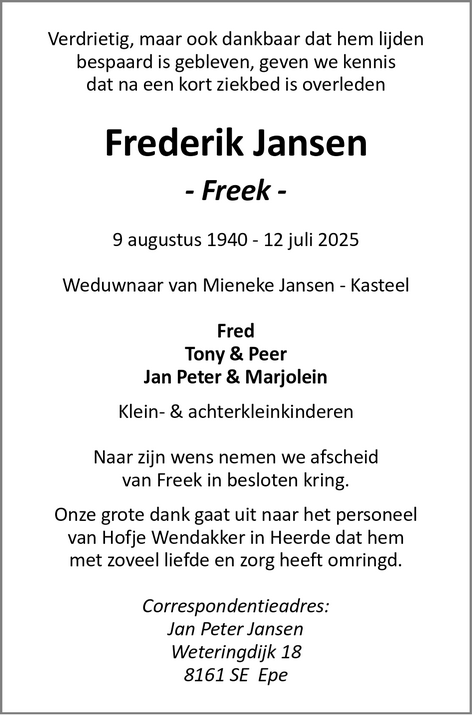 Verdrietig, maar ook dankbaar dat hem lijden bespaard is gebleven, geven we kennis dat na een kort ziekbed is overleden

Frederik Jansen
- Freek -

9 augustus 1940 - 12 juli 2025

Weduwnaar van Mieneke Jansen - Kasteel

Fred
Tony & Peer
Jan Peter & Marjolein

Klein- & achterkleinkinderen

Naar zijn wens nemen we afscheid van Freek in besloten kring.

Onze grote dank gaat uit naar het personeel van Hofje Wendakker in Heerde dat hem met zoveel liefde en zorg heeft omringd.

Correspondentieadres:
Jan Peter Jansen
Weteringdijk 18
8161 SE Epe